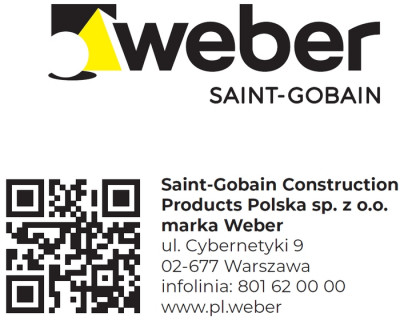 weber
SAINT-GOBAIN

Saint-Gobain Construction Products Polska sp. z o.o.
marka Weber
ul. Cybernetyki 9
02-677 Warszawa
infolinia: 801 62 00 00
www.pl.weber